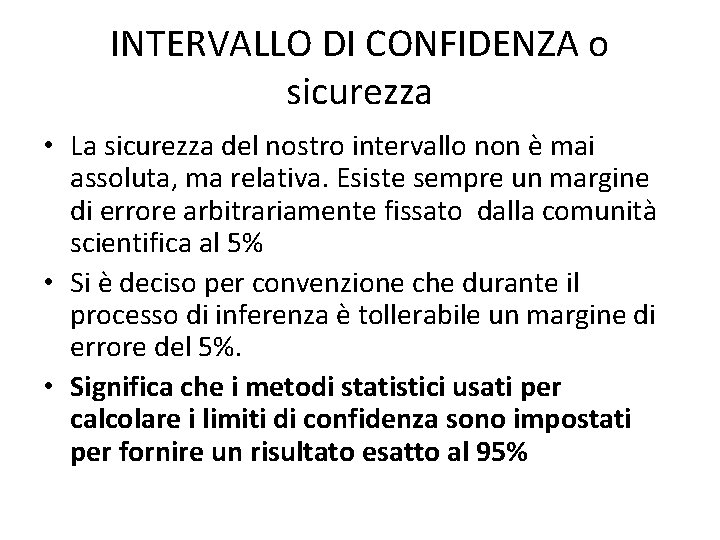 INTERVALLO DI CONFIDENZA o sicurezza

• La sicurezza del nostro intervallo non è mai assoluta, ma relativa. Esiste sempre un margine di errore arbitrariamente fissato dalla comunità scientifica al 5%
• Si è deciso per convenzione che durante il processo di inferenza è tollerabile un margine di errore del 5%.
• Significa che i metodi statistici usati per calcolare i limiti di confidenza sono impostati per fornire un risultato esatto al 95%